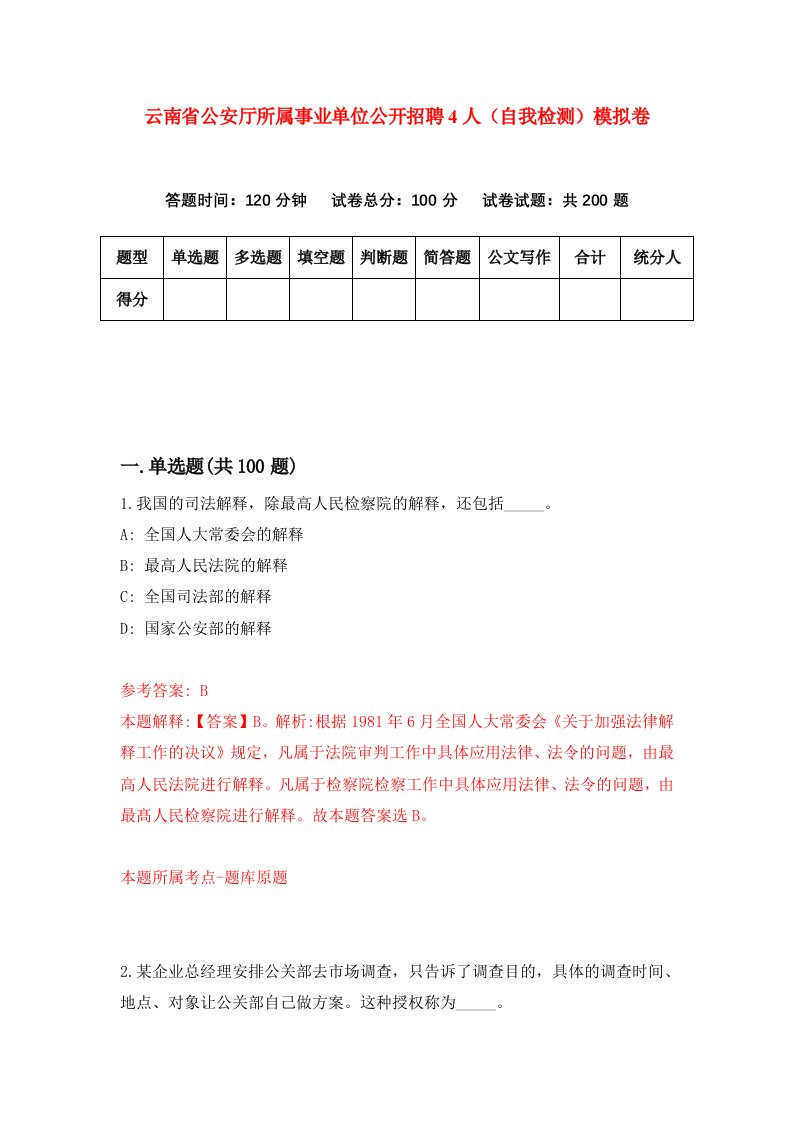 云南省公安厅所属事业单位公开招聘4人（自我检测）模拟卷

答题时间：120分钟　试卷总分：100分　试卷试题：共200题

| 题型 | 单选题 | 多选题 | 填空题 | 判断题 | 简答题 | 公文写作 | 合计 | 统分人 |
|---|---|---|---|---|---|---|---|---|
| 得分 | | | | | | | | |

一.单选题(共100题)

1.我国的司法解释，除最高人民检察院的解释，还包括_____。

A: 全国人大常委会的解释

B: 最高人民法院的解释

C: 全国司法部的解释

D: 国家公安部的解释

参考答案: B

本题解释:【答案】B。解析:根据1981年6月全国人大常委会《关于加强法律解释工作的决议》规定，凡属于法院审判工作中具体应用法律、法令的问题，由最高人民法院进行解释。凡属于检察院检察工作中具体应用法律、法令的问题，由最高人民检察院进行解释。故本题答案选B。

本题所属考点-题库原题

2.某企业总经理安排公关部去市场调查，只告诉了调查目的，具体的调查时间、地点、对象让公关部自己做方案。这种授权称为_____。